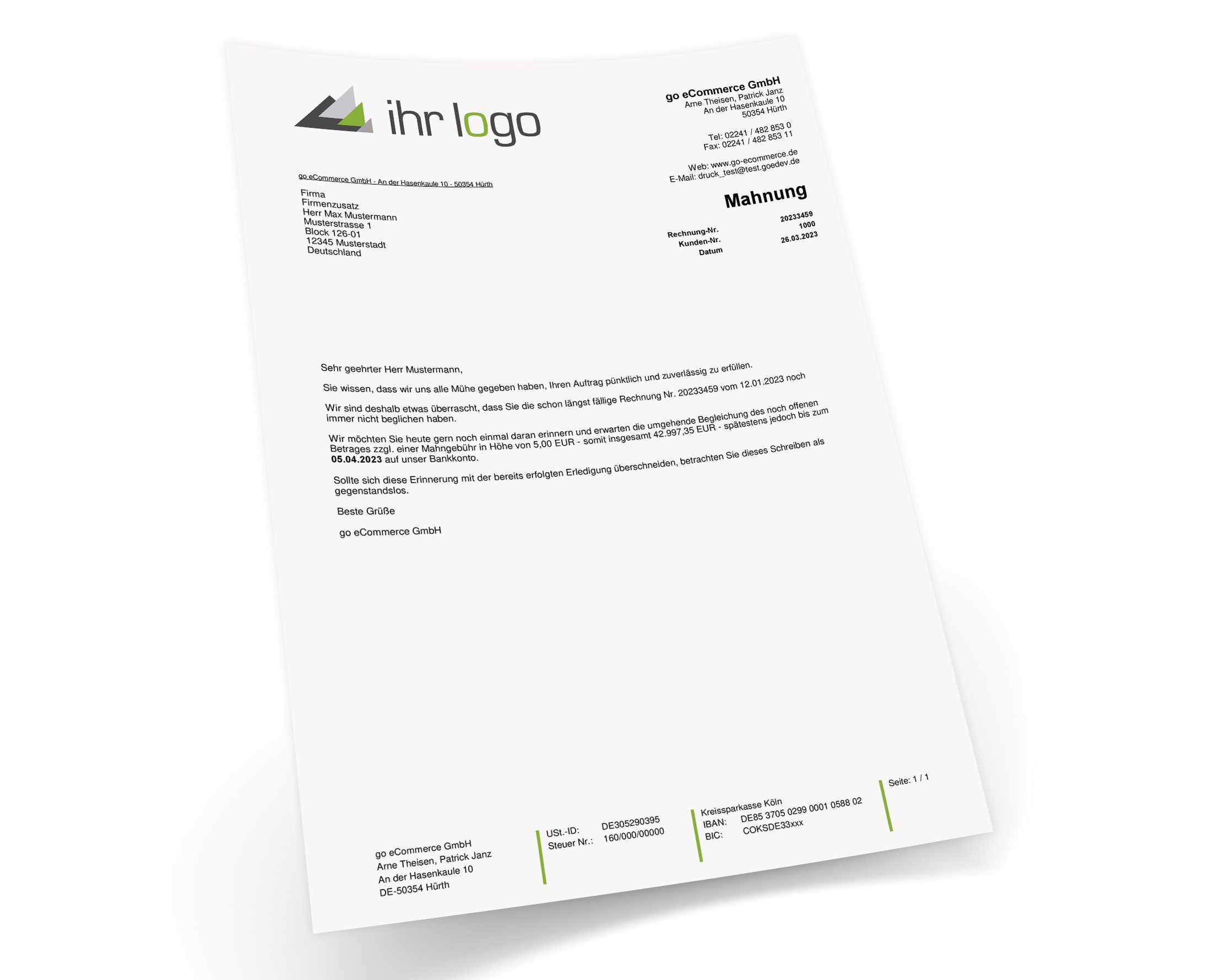 ihr logo

go eCommerce GmbH
Arne Theisen, Patrick Janz
An der Hasenkaule 10
50354 Hürth

Tel: 02241 / 482 853 0
Fax: 02241 / 482 853 11

Web: www.go-ecommerce.de
E-Mail: druck_test@test.goedev.de

go eCommerce GmbH - An der Hasenkaule 10 - 50354 Hürth

Firma
Firmenzusatz
Herr Max Mustermann
Musterstrasse 1
Block 126-01
12345 Musterstadt
Deutschland

Mahnung

Rechnung-Nr. 20233459
Kunden-Nr. 1000
Datum 26.03.2023

Sehr geehrter Herr Mustermann,

Sie wissen, dass wir uns alle Mühe gegeben haben, Ihren Auftrag pünktlich und zuverlässig zu erfüllen.

Wir sind deshalb etwas überrascht, dass Sie die schon längst fällige Rechnung Nr. 20233459 vom 12.01.2023 noch immer nicht beglichen haben.

Wir möchten Sie heute gern noch einmal daran erinnern und erwarten die umgehende Begleichung des noch offenen Betrages zzgl. einer Mahngebühr in Höhe von 5,00 EUR - somit insgesamt 42.997,35 EUR - spätestens jedoch bis zum 05.04.2023 auf unser Bankkonto.

Sollte sich diese Erinnerung mit der bereits erfolgten Erledigung überschneiden, betrachten Sie dieses Schreiben als gegenstandslos.

Beste Grüße

go eCommerce GmbH

go eCommerce GmbH
Arne Theisen, Patrick Janz
An der Hasenkaule 10
DE-50354 Hürth

USt.-ID: DE305290395
Steuer Nr.: 160/000/00000

Kreissparkasse Köln
IBAN: DE85 3705 0299 0001 0588 02
BIC: COKSDE33xxx

Seite: 1 / 1